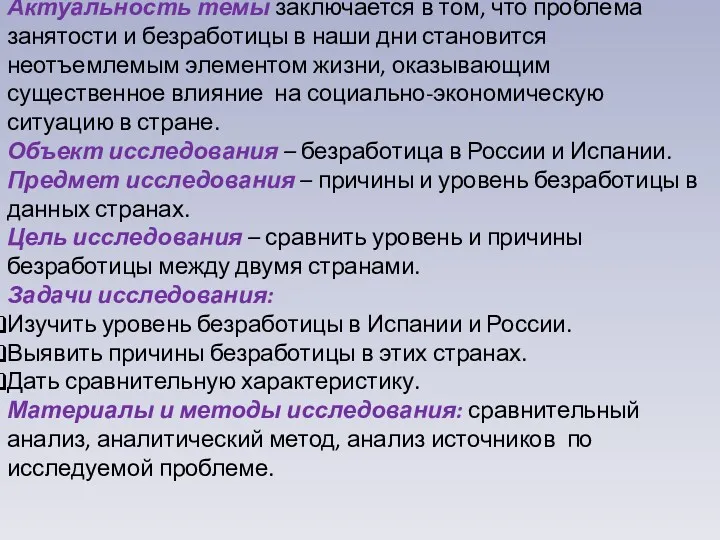 Актуальность темы заключается в том, что проблема занятости и безработицы в наши дни становится неотъемлемым элементом жизни, оказывающим существенное влияние на социально-экономическую ситуацию в стране.
Объект исследования – безработица в России и Испании.
Предмет исследования – причины и уровень безработицы в данных странах.
Цель исследования – сравнить уровень и причины безработицы между двумя странами.
Задачи исследования:
Изучить уровень безработицы в Испании и России.
Выявить причины безработицы в этих странах.
Дать сравнительную характеристику.
Материалы и методы исследования: сравнительный анализ, аналитический метод, анализ источников по исследуемой проблеме.